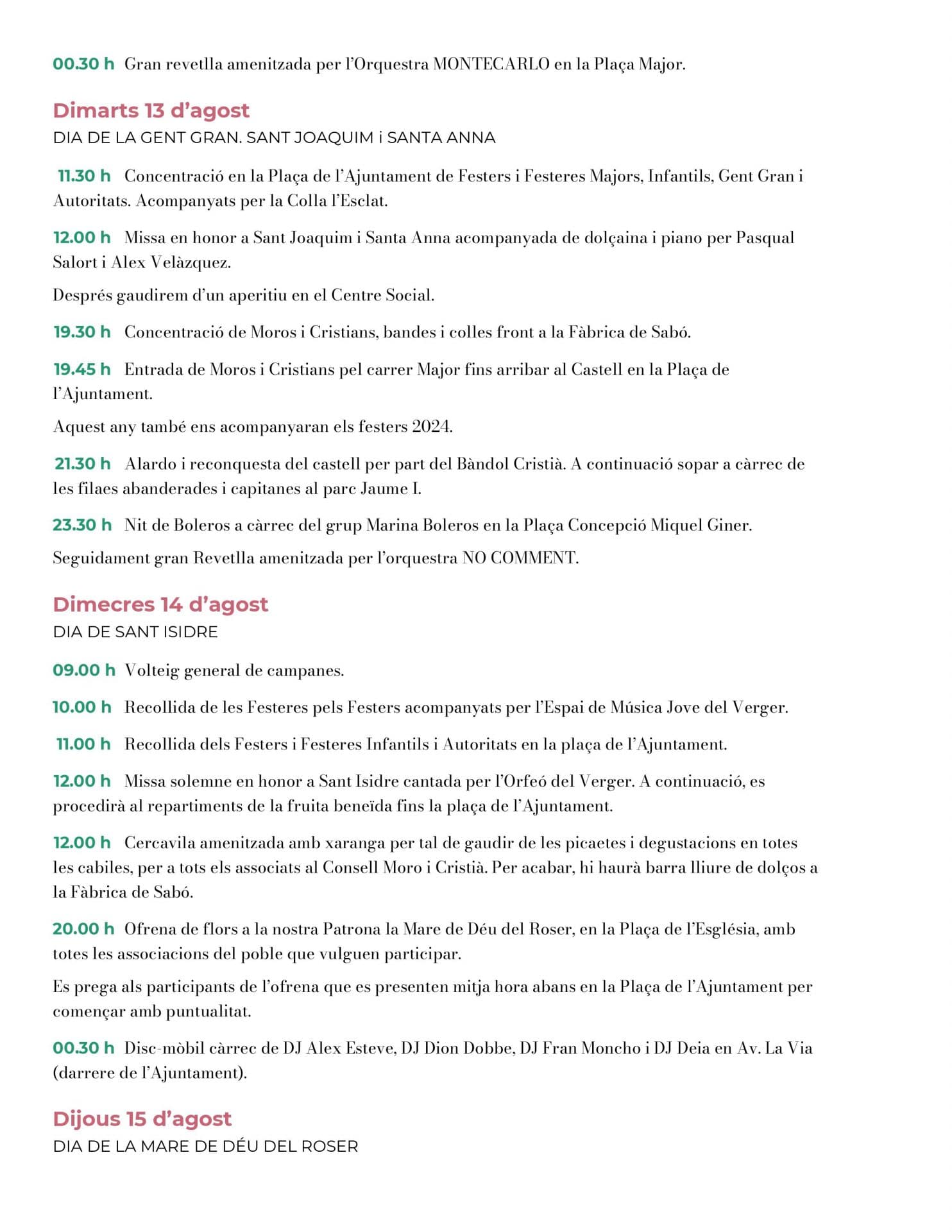 00.30 h Gran revetlla amenitzada per l'Orquestra MONTECARLO en la Plaça Major.

Dimarts 13 d'agost
DIA DE LA GENT GRAN. SANT JOAQUIM i SANTA ANNA

11.30 h Concentració en la Plaça de l'Ajuntament de Festers i Festeres Majors, Infantils, Gent Gran i Autoritats. Acompanyats per la Colla l'Esclat.

12.00 h Missa en honor a Sant Joaquim i Santa Anna acompanyada de dolçaina i piano per Pasqual Salort i Alex Velàzquez.

Després gaudirem d'un aperitiu en el Centre Social.

19.30 h Concentració de Moros i Cristians, bandes i colles front a la Fàbrica de Sabó.

19.45 h Entrada de Moros i Cristians pel carrer Major fins arribar al Castell en la Plaça de l'Ajuntament.

Aquest any també ens acompanyaran els festers 2024.

21.30 h Alardo i reconquesta del castell per part del Bàndol Cristià. A continuació sopar a càrrec de les filaes abanderades i capitanes al parc Jaume I.

23.30 h Nit de Boleros a càrrec del grup Marina Boleros en la Plaça Concepció Miquel Giner.

Seguidament gran Revetlla amenitzada per l'orquestra NO COMMENT.

Dimecres 14 d'agost
DIA DE SANT ISIDRE

09.00 h Volteig general de campanes.

10.00 h Recollida de les Festeres pels Festers acompanyats per l'Espai de Música Jove del Verger.

11.00 h Recollida dels Festers i Festeres Infantils i Autoritats en la plaça de l'Ajuntament.

12.00 h Missa solemne en honor a Sant Isidre cantada per l'Orfeó del Verger. A continuació, es procedirà al repartiments de la fruita beneïda fins la plaça de l'Ajuntament.

12.00 h Cercavila amenitzada amb xaranga per tal de gaudir de les picaetes i degustacions en totes les cabiles, per a tots els associats al Consell Moro i Cristià. Per acabar, hi haurà barra lliure de dolços a la Fàbrica de Sabó.

20.00 h Ofrena de flors a la nostra Patrona la Mare de Déu del Roser, en la Plaça de l'Església, amb totes les associacions del poble que vulguen participar.

Es prega als participants de l'ofrena que es presenten mitja hora abans en la Plaça de l'Ajuntament per començar amb puntualitat.

00.30 h Disc-mòbil càrrec de DJ Alex Esteve, DJ Dion Dobbe, DJ Fran Moncho i DJ Deia en Av. La Via (darrere de l'Ajuntament).

Dijous 15 d'agost
DIA DE LA MARE DE DÉU DEL ROSER